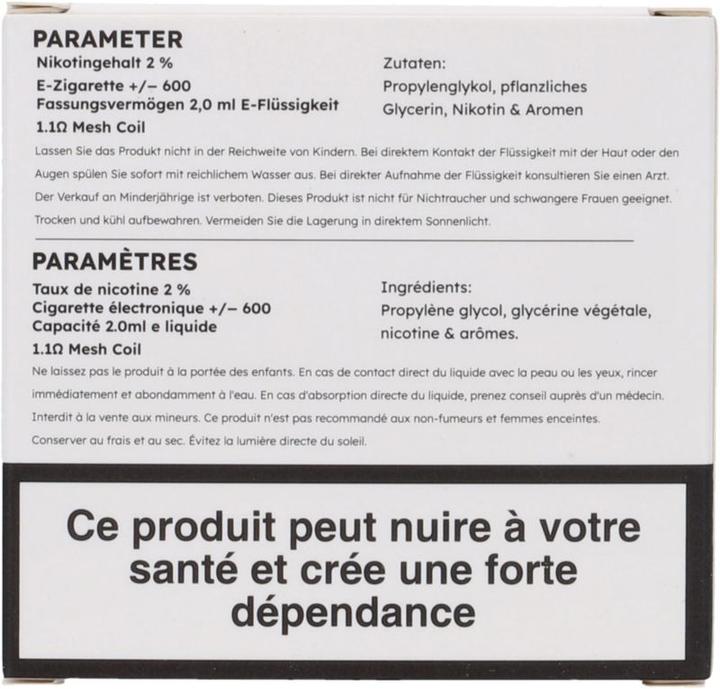 PARAMETER

Nikotingehalt 2 %
E-Zigarette +/– 600
Fassungsvermögen 2,0 ml E-Flüssigkeit
1.1Ω Mesh Coil

Zutaten:
Propylenglykol, pflanzliches Glycerin, Nikotin & Aromen

Lassen Sie das Produkt nicht in der Reichweite von Kindern. Bei direktem Kontakt der Flüssigkeit mit der Haut oder den Augen spülen Sie sofort mit reichlichem Wasser aus. Bei direkter Aufnahme der Flüssigkeit konsultieren Sie einen Arzt. Der Verkauf an Minderjährige ist verboten. Dieses Produkt ist nicht für Nichtraucher und schwangere Frauen geeignet. Trocken und kühl aufbewahren. Vermeiden Sie die Lagerung in direktem Sonnenlicht.

PARAMÈTRES

Taux de nicotine 2 %
Cigarette électronique +/– 600
Capacité 2.0ml e liquide
1.1Ω Mesh Coil

Ingrédients:
Propylène glycol, glycérine végétale, nicotine & arômes.

Ne laissez pas le produit à la portée des enfants. En cas de contact direct du liquide avec la peau ou les yeux, rincer immédiatement et abondamment à l'eau. En cas d'absorption directe du liquide, prenez conseil auprès d'un médecin. Interdit à la vente aux mineurs. Ce produit n'est pas recommandé aux non-fumeurs et femmes enceintes. Conserver au frais et au sec. Évitez la lumière directe du soleil.

Ce produit peut nuire à votre santé et crée une forte dépendance